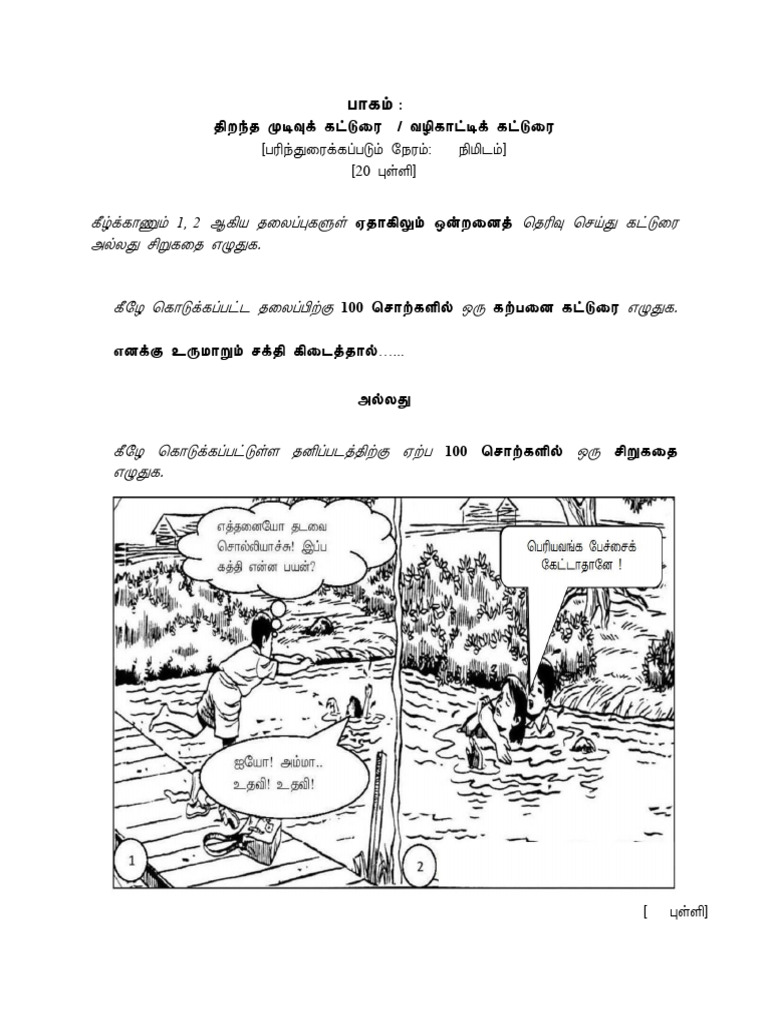 பாகம் :
திறந்த முடிவுக் கட்டுரை / வழிகாட்டிக் கட்டுரை
[பரிந்துரைக்கப்படும் நேரம்: நிமிடம்]
[20 புள்ளி]

கீழ்க்காணும் 1, 2 ஆகிய தலைப்புகளுள் ஏதாகிலும் ஒன்றனைத் தெரிவு செய்து கட்டுரை அல்லது சிறுகதை எழுதுக.

கீழே கொடுக்கப்பட்ட தலைப்பிற்கு 100 சொற்களில் ஒரு கற்பனை கட்டுரை எழுதுக.

எனக்கு உருமாறும் சக்தி கிடைத்தால்......

அல்லது

கீழே கொடுக்கப்பட்டுள்ள தனிப்படத்திற்கு ஏற்ப 100 சொற்களில் ஒரு சிறுகதை எழுதுக.

எத்தனையோ தடவை சொல்லியாச்சு! இப்ப கத்தி என்ன பயன்?

ஐயோ! அம்மா.. உதவி! உதவி!

1

பெரியவங்க பேச்சைக் கேட்டாதானே !

2

[ புள்ளி]